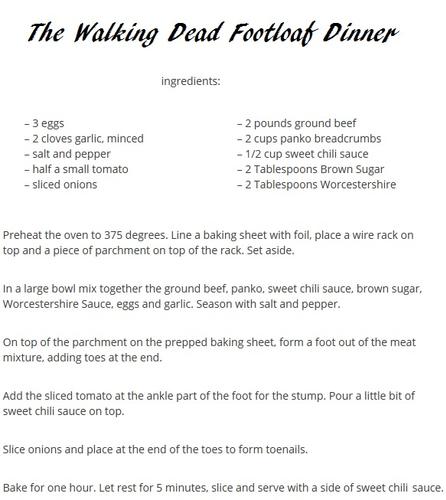 The Walking Dead Footloaf Dinner

ingredients:

– 3 eggs
– 2 cloves garlic, minced
– salt and pepper
– half a small tomato
– sliced onions

– 2 pounds ground beef
– 2 cups panko breadcrumbs
– 1/2 cup sweet chili sauce
– 2 Tablespoons Brown Sugar
– 2 Tablespoons Worcestershire

Preheat the oven to 375 degrees. Line a baking sheet with foil, place a wire rack on top and a piece of parchment on top of the rack. Set aside.

In a large bowl mix together the ground beef, panko, sweet chili sauce, brown sugar, Worcestershire Sauce, eggs and garlic. Season with salt and pepper.

On top of the parchment on the prepped baking sheet, form a foot out of the meat mixture, adding toes at the end.

Add the sliced tomato at the ankle part of the foot for the stump. Pour a little bit of sweet chili sauce on top.

Slice onions and place at the end of the toes to form toenails.

Bake for one hour. Let rest for 5 minutes, slice and serve with a side of sweet chili sauce.